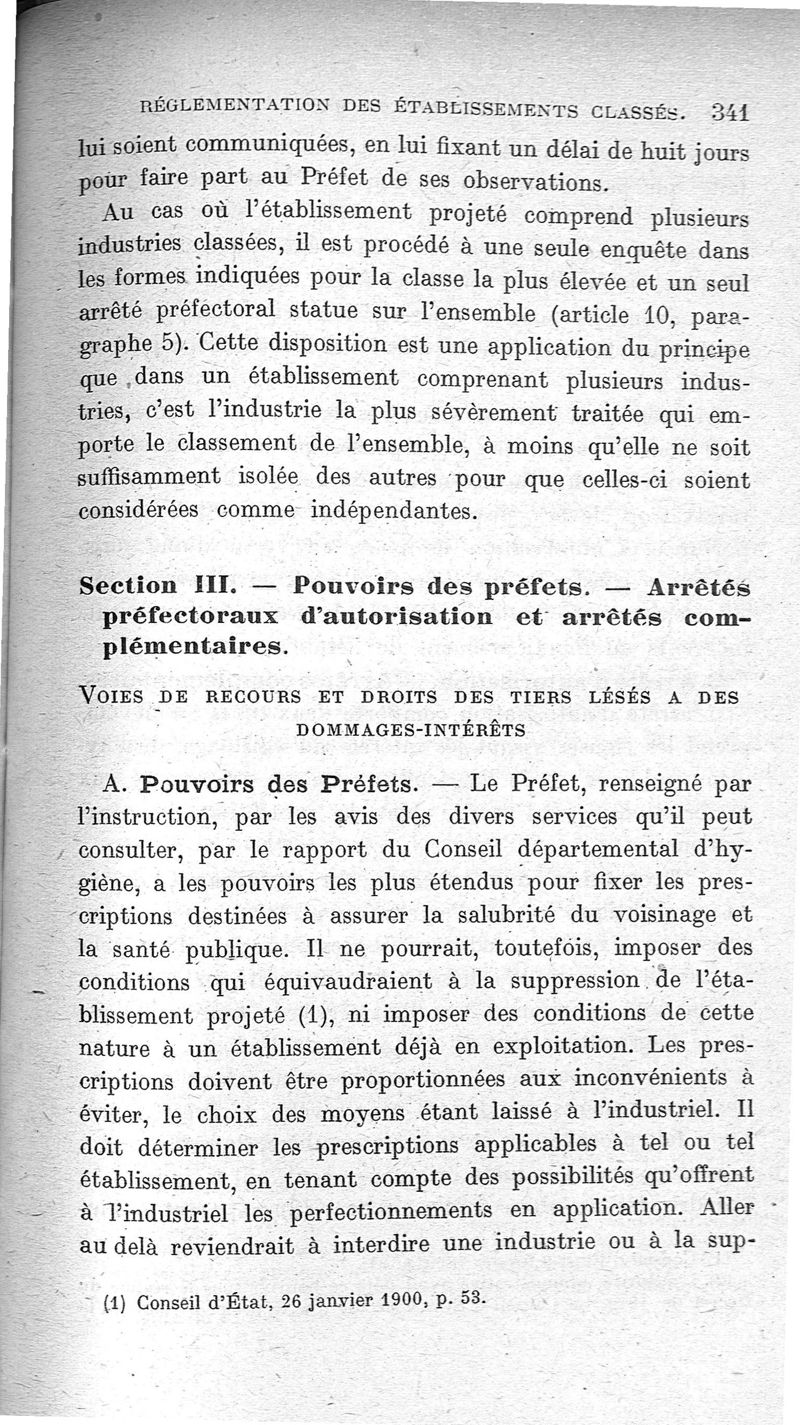 RÉGLEMENTATION DES ÉTABLISSEMENTS CLASSÉS. 341

lui soient communiquées, en lui fixant un délai de huit jours pour faire part au Préfet de ses observations.

Au cas où l'établissement projeté comprend plusieurs industries classées, il est procédé à une seule enquête dans les formes indiquées pour la classe la plus élevée et un seul arrêté préfectoral statue sur l'ensemble (article 10, paragraphe 5). Cette disposition est une application du principe que dans un établissement comprenant plusieurs industries, c'est l'industrie la plus sévèrement traitée qui emporte le classement de l'ensemble, à moins qu'elle ne soit suffisamment isolée des autres pour que celles-ci soient considérées comme indépendantes.

Section III. — Pouvoirs des préfets. — Arrêtés préfectoraux d'autorisation et arrêtés complémentaires.

VOIES DE RECOURS ET DROITS DES TIERS LÉSÉS A DES DOMMAGES-INTÉRÊTS

A. Pouvoirs des Préfets. — Le Préfet, renseigné par l'instruction, par les avis des divers services qu'il peut consulter, par le rapport du Conseil départemental d'hygiène, a les pouvoirs les plus étendus pour fixer les prescriptions destinées à assurer la salubrité du voisinage et la santé publique. Il ne pourrait, toutefois, imposer des conditions qui équivaudraient à la suppression de l'établissement projeté (1), ni imposer des conditions de cette nature à un établissement déjà en exploitation. Les prescriptions doivent être proportionnées aux inconvénients à éviter, le choix des moyens étant laissé à l'industriel. Il doit déterminer les prescriptions applicables à tel ou tel établissement, en tenant compte des possibilités qu'offrent à l'industriel les perfectionnements en application. Aller au delà reviendrait à interdire une industrie ou à la sup-

(1) Conseil d'État, 26 janvier 1900, p. 53.